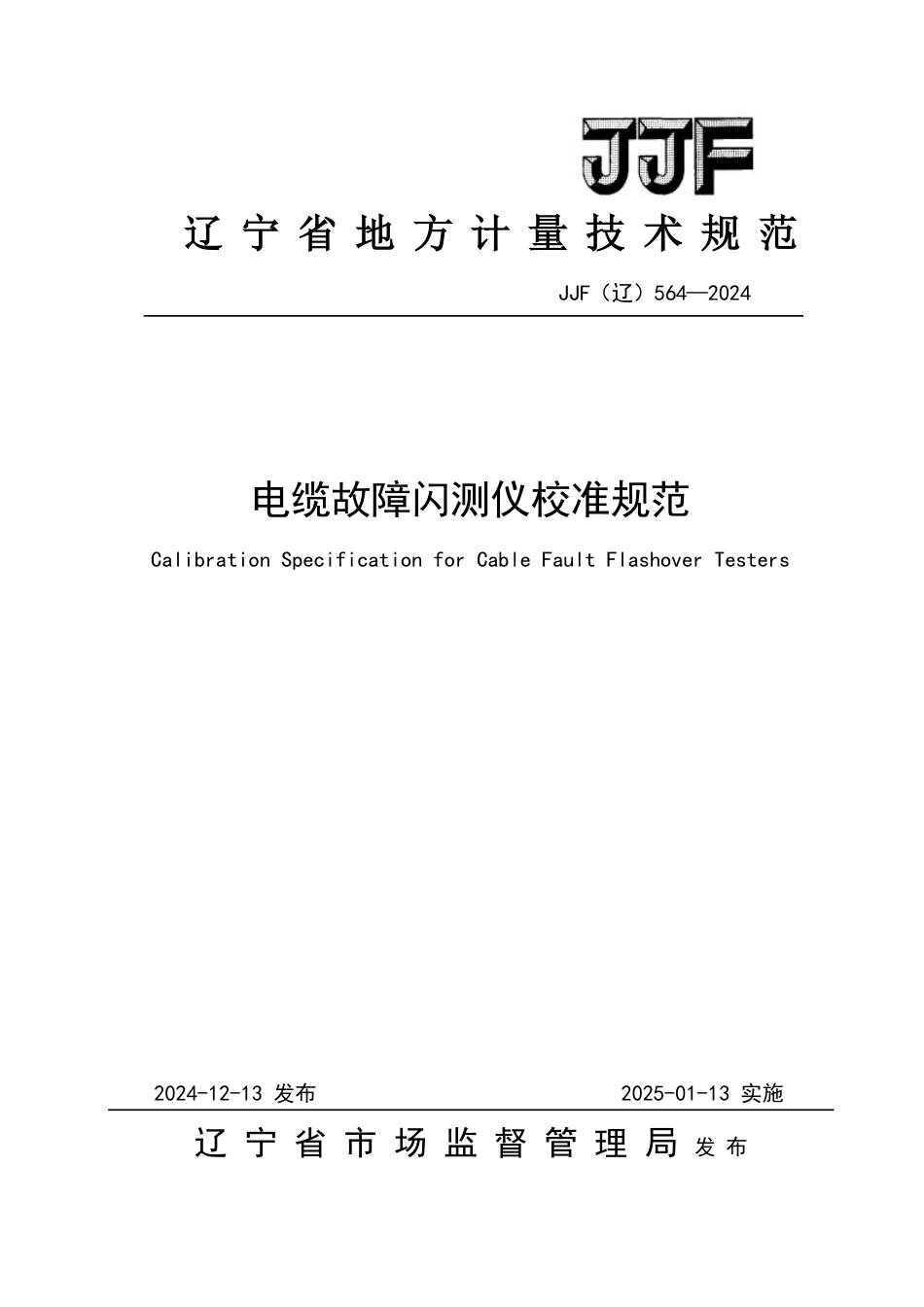 JJF

辽宁省地方计量技术规范

JJF（辽）564—2024

电缆故障闪测仪校准规范

Calibration Specification for Cable Fault Flashover Testers

2024-12-13 发布

2025-01-13 实施

辽宁省市场监督管理局 发布